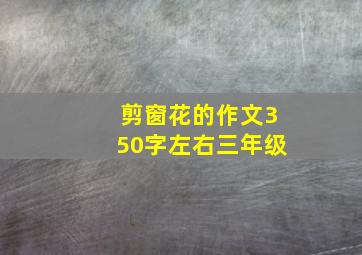 剪窗花的作文350字左右三年级